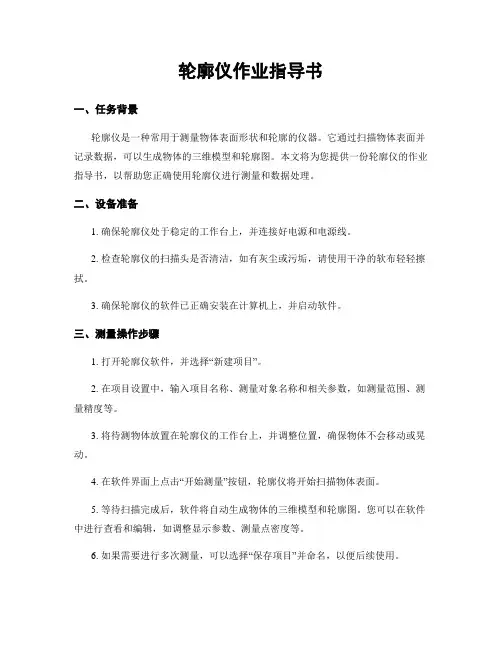 轮廓仪作业指导书

一、任务背景

轮廓仪是一种常用于测量物体表面形状和轮廓的仪器。它通过扫描物体表面并记录数据，可以生成物体的三维模型和轮廓图。本文将为您提供一份轮廓仪的作业指导书，以帮助您正确使用轮廓仪进行测量和数据处理。

二、设备准备

1. 确保轮廓仪处于稳定的工作台上，并连接好电源和电源线。

2. 检查轮廓仪的扫描头是否清洁，如有灰尘或污垢，请使用干净的软布轻轻擦拭。

3. 确保轮廓仪的软件已正确安装在计算机上，并启动软件。

三、测量操作步骤

1. 打开轮廓仪软件，并选择“新建项目”。

2. 在项目设置中，输入项目名称、测量对象名称和相关参数，如测量范围、测量精度等。

3. 将待测物体放置在轮廓仪的工作台上，并调整位置，确保物体不会移动或晃动。

4. 在软件界面上点击“开始测量”按钮，轮廓仪将开始扫描物体表面。

5. 等待扫描完成后，软件将自动生成物体的三维模型和轮廓图。您可以在软件中进行查看和编辑，如调整显示参数、测量点密度等。

6. 如果需要进行多次测量，可以选择“保存项目”并命名，以便后续使用。